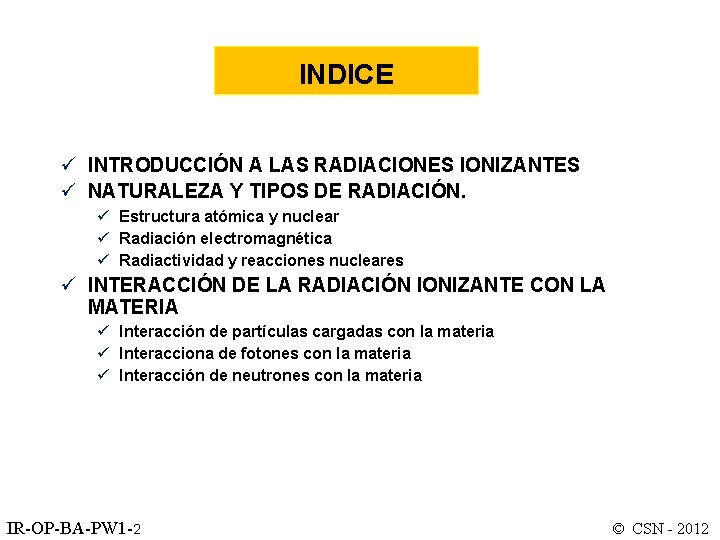 INDICE

✓ INTRODUCCIÓN A LAS RADIACIONES IONIZANTES
✓ NATURALEZA Y TIPOS DE RADIACIÓN.
✓ Estructura atómica y nuclear
✓ Radiación electromagnética
✓ Radiactividad y reacciones nucleares
✓ INTERACCIÓN DE LA RADIACIÓN IONIZANTE CON LA MATERIA
✓ Interacción de partículas cargadas con la materia
✓ Interacciona de fotones con la materia
✓ Interacción de neutrones con la materia

IR-OP-BA-PW1-2

© CSN - 2012